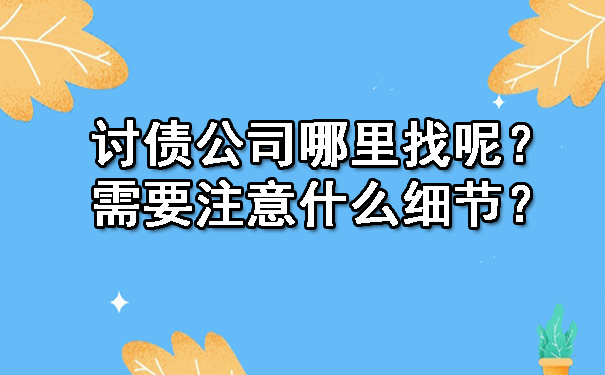 讨债公司哪里找呢？
需要注意什么细节？